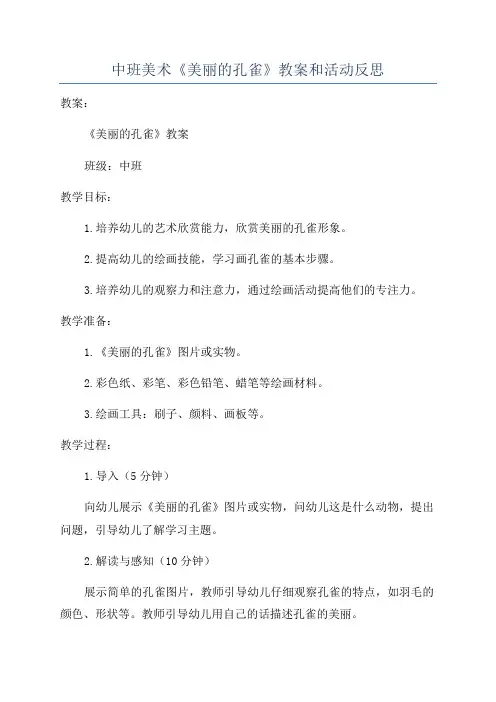 中班美术《美丽的孔雀》教案和活动反思

教案：

《美丽的孔雀》教案

班级：中班

教学目标：

1.培养幼儿的艺术欣赏能力，欣赏美丽的孔雀形象。

2.提高幼儿的绘画技能，学习画孔雀的基本步骤。

3.培养幼儿的观察力和注意力，通过绘画活动提高他们的专注力。

教学准备：

1.《美丽的孔雀》图片或实物。

2.彩色纸、彩笔、彩色铅笔、蜡笔等绘画材料。

3.绘画工具：刷子、颜料、画板等。

教学过程：

1.导入（5分钟）

向幼儿展示《美丽的孔雀》图片或实物，问幼儿这是什么动物，提出问题，引导幼儿了解学习主题。

2.解读与感知（10分钟）

展示简单的孔雀图片，教师引导幼儿仔细观察孔雀的特点，如羽毛的颜色、形状等。教师引导幼儿用自己的话描述孔雀的美丽。